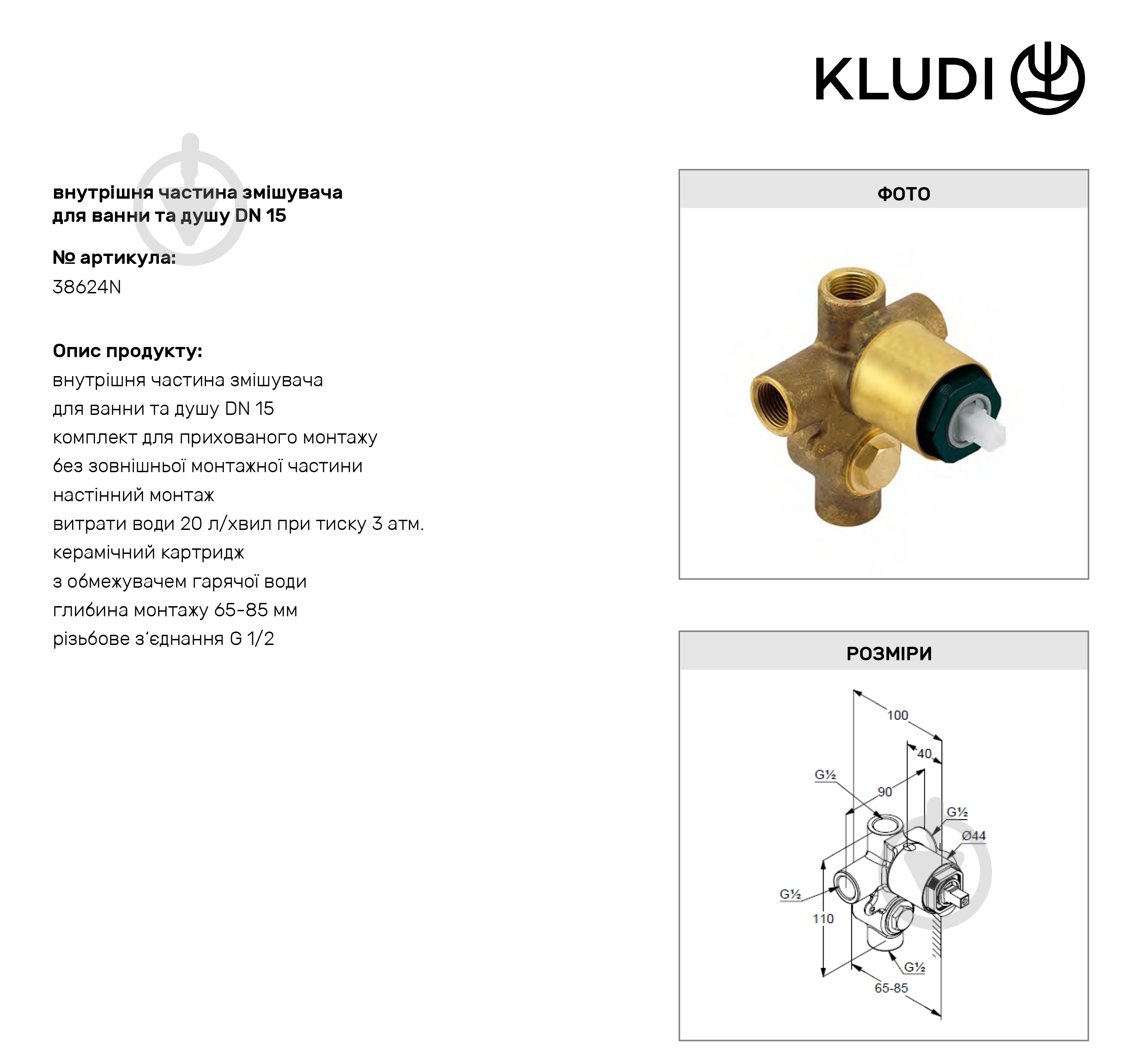 KLUDI

внутрішня частина змішувача для ванни та душу DN 15

№ артикула:
38624N

Опис продукту:
внутрішня частина змішувача
для ванни та душу DN 15
комплект для прихованого монтажу
без зовнішньої монтажної частини
настінний монтаж
витрати води 20 л/хвил при тиску 3 атм.
керамічний картридж
з обмежувачем гарячої води
глибина монтажу 65-85 мм
різьбове з'єднання G 1/2

ФОТО

РОЗМІРИ

100
40
G½
90
G½
Ø44
G½
110
G½
65-85